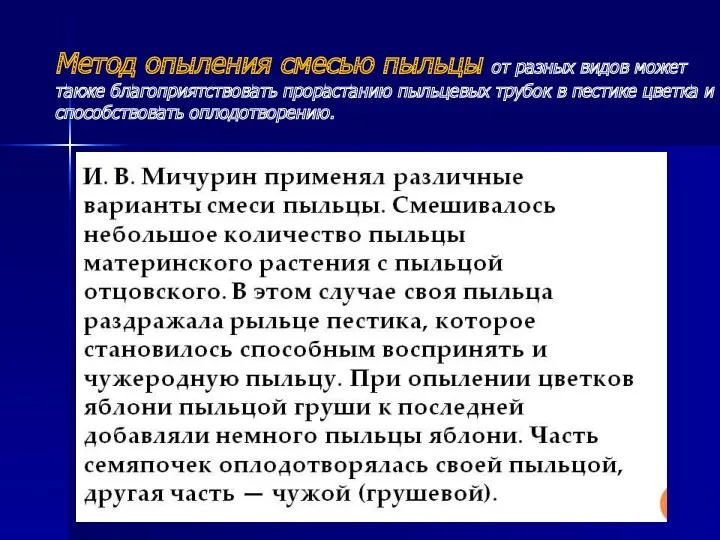 Метод опыления смесью пыльцы от разных видов может также благоприятствовать прорастанию пыльцевых трубок в пестике цветка и способствовать оплодотворению.

И. В. Мичурин применял различные варианты смеси пыльцы. Смешивалось небольшое количество пыльцы материнского растения с пыльцой отцовского. В этом случае своя пыльца раздражала рыльце пестика, которое становилось способным воспринять и чужеродную пыльцу. При опылении цветков яблони пыльцой груши к последней добавляли немного пыльцы яблони. Часть семяпочек оплодотворялась своей пыльцой, другая часть — чужой (грушевой).